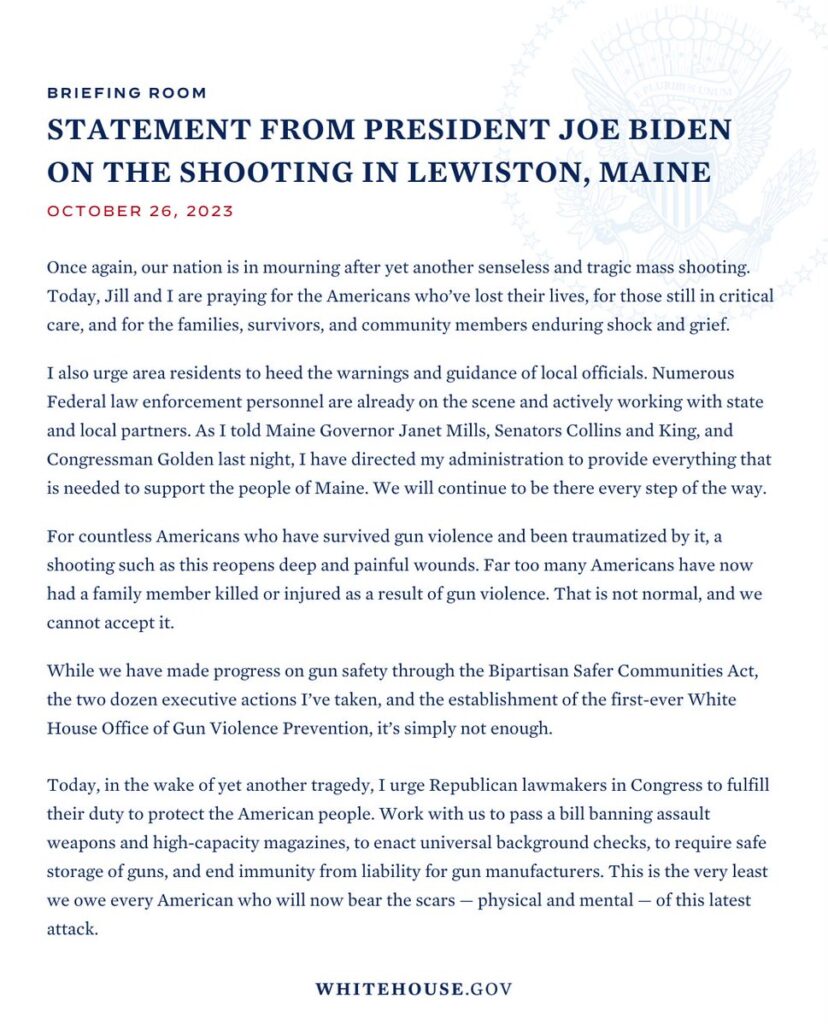 BRIEFING ROOM

STATEMENT FROM PRESIDENT JOE BIDEN ON THE SHOOTING IN LEWISTON, MAINE

OCTOBER 26, 2023

Once again, our nation is in mourning after yet another senseless and tragic mass shooting. Today, Jill and I are praying for the Americans who've lost their lives, for those still in critical care, and for the families, survivors, and community members enduring shock and grief.

I also urge area residents to heed the warnings and guidance of local officials. Numerous Federal law enforcement personnel are already on the scene and actively working with state and local partners. As I told Maine Governor Janet Mills, Senators Collins and King, and Congressman Golden last night, I have directed my administration to provide everything that is needed to support the people of Maine. We will continue to be there every step of the way.

For countless Americans who have survived gun violence and been traumatized by it, a shooting such as this reopens deep and painful wounds. Far too many Americans have now had a family member killed or injured as a result of gun violence. That is not normal, and we cannot accept it.

While we have made progress on gun safety through the Bipartisan Safer Communities Act, the two dozen executive actions I've taken, and the establishment of the first-ever White House Office of Gun Violence Prevention, it's simply not enough.

Today, in the wake of yet another tragedy, I urge Republican lawmakers in Congress to fulfill their duty to protect the American people. Work with us to pass a bill banning assault weapons and high-capacity magazines, to enact universal background checks, to require safe storage of guns, and end immunity from liability for gun manufacturers. This is the very least we owe every American who will now bear the scars — physical and mental — of this latest attack.

WHITEHOUSE.GOV